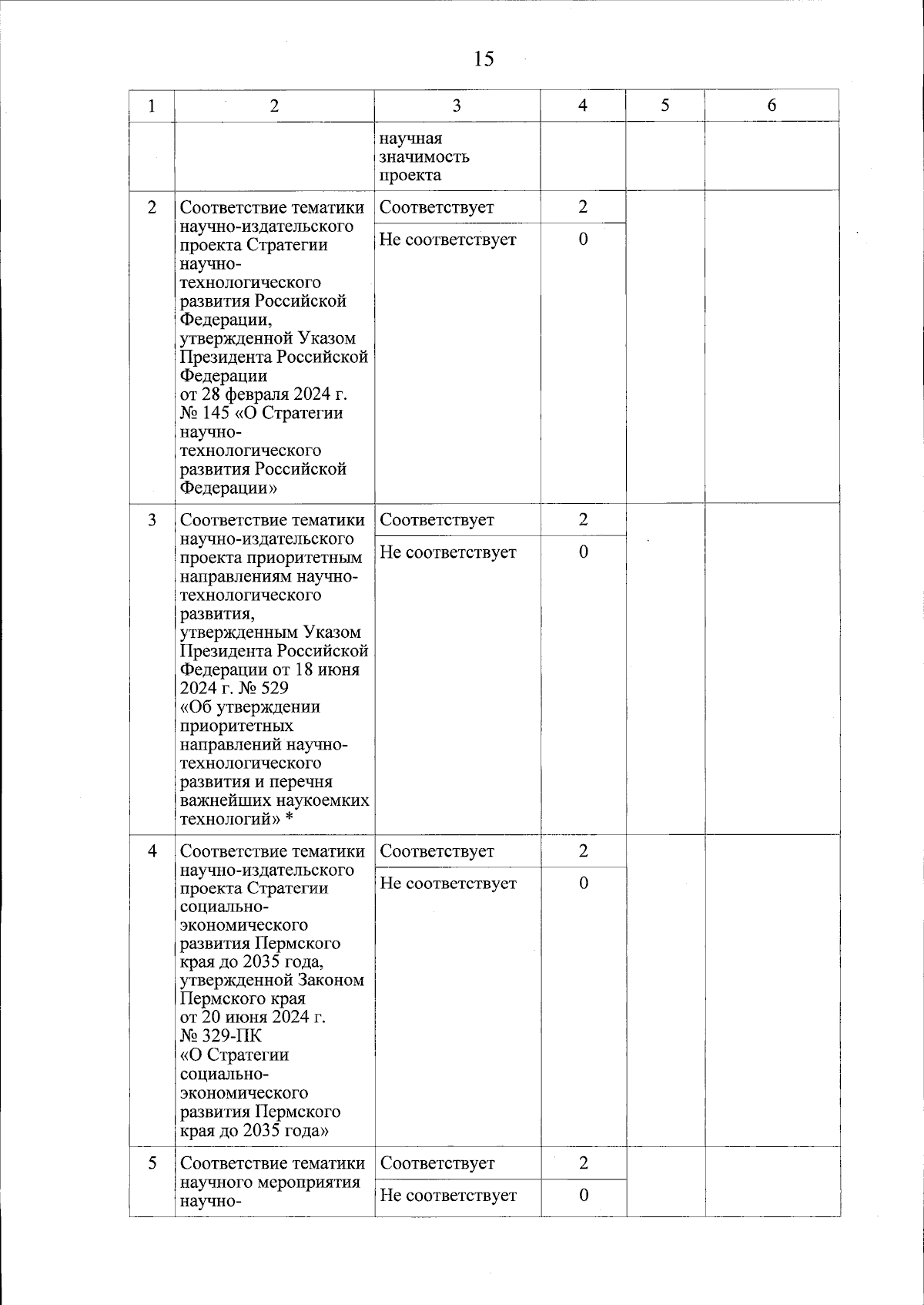 15

| 1 | 2 | 3 | 4 | 5 | 6 |
|---|---|---|---|---|---|
| | | научная значимость проекта | | | |
| 2 | Соответствие тематики научно-издательского проекта Стратегии научно-технологического развития Российской Федерации, утвержденной Указом Президента Российской Федерации от 28 февраля 2024 г. № 145 «О Стратегии научно-технологического развития Российской Федерации» | Соответствует | 2 | | |
| | | Не соответствует | 0 | | |
| 3 | Соответствие тематики научно-издательского проекта приоритетным направлениям научно-технологического развития, утвержденным Указом Президента Российской Федерации от 18 июня 2024 г. № 529 «Об утверждении приоритетных направлений научно-технологического развития и перечня важнейших наукоемких технологий» * | Соответствует | 2 | | |
| | | Не соответствует | 0 | | |
| 4 | Соответствие тематики научно-издательского проекта Стратегии социально-экономического развития Пермского края до 2035 года, утвержденной Законом Пермского края от 20 июня 2024 г. № 329-ПК «О Стратегии социально-экономического развития Пермского края до 2035 года» | Соответствует | 2 | | |
| | | Не соответствует | 0 | | |
| 5 | Соответствие тематики научного мероприятия научно- | Соответствует | 2 | | |
| | | Не соответствует | 0 | | |